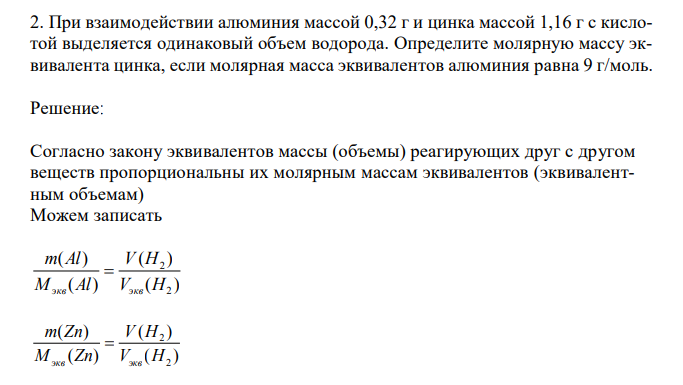 2. При взаимодействии алюминия массой 0,32 г и цинка массой 1,16 г с кислотой выделяется одинаковый объем водорода. Определите молярную массу эквивалента цинка, если молярная масса эквивалентов алюминия равна 9 г/моль.

Решение:

Согласно закону эквивалентов массы (объемы) реагирующих друг с другом веществ пропорциональны их молярным массам эквивалентов (эквивалентным объемам)
Можем записать

$\frac{m(Al)}{M_{экв}(Al)} = \frac{V(H_2)}{V_{экв}(H_2)}$

$\frac{m(Zn)}{M_{экв}(Zn)} = \frac{V(H_2)}{V_{экв}(H_2)}$